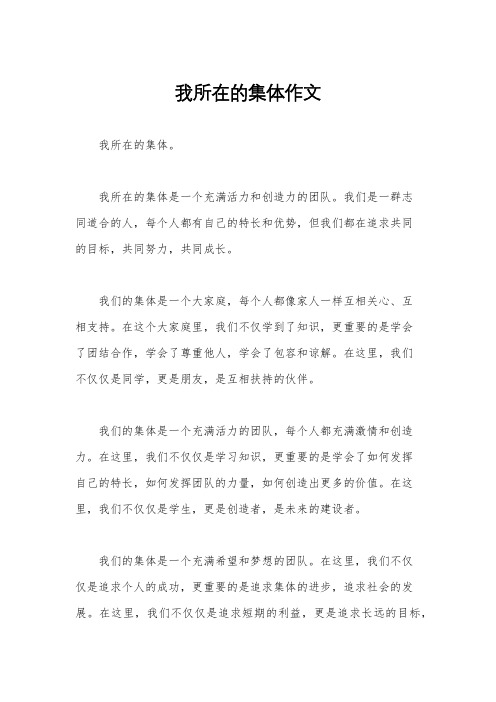 我所在的集体作文

我所在的集体。

我所在的集体是一个充满活力和创造力的团队。我们是一群志同道合的人，每个人都有自己的特长和优势，但我们都在追求共同的目标，共同努力，共同成长。

我们的集体是一个大家庭，每个人都像家人一样互相关心、互相支持。在这个大家庭里，我们不仅学到了知识，更重要的是学会了团结合作，学会了尊重他人，学会了包容和谅解。在这里，我们不仅仅是同学，更是朋友，是互相扶持的伙伴。

我们的集体是一个充满活力的团队，每个人都充满激情和创造力。在这里，我们不仅仅是学习知识，更重要的是学会了如何发挥自己的特长，如何发挥团队的力量，如何创造出更多的价值。在这里，我们不仅仅是学生，更是创造者，是未来的建设者。

我们的集体是一个充满希望和梦想的团队。在这里，我们不仅仅是追求个人的成功，更重要的是追求集体的进步，追求社会的发展。在这里，我们不仅仅是追求短期的利益，更是追求长远的目标，